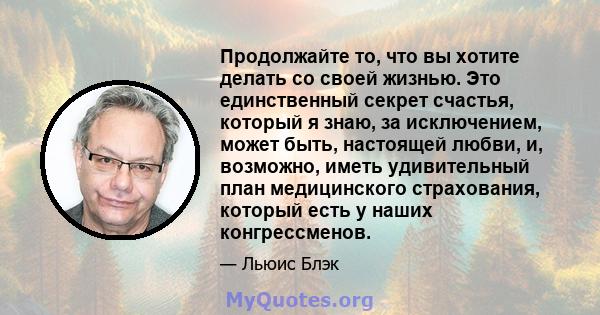 Продолжайте то, что вы хотите делать со своей жизнью. Это единственный секрет счастья, который я знаю, за исключением, может быть, настоящей любви, и, возможно, иметь удивительный план медицинского страхования, который есть у наших конгрессменов.

— Льюис Блэк

MyQuotes.org